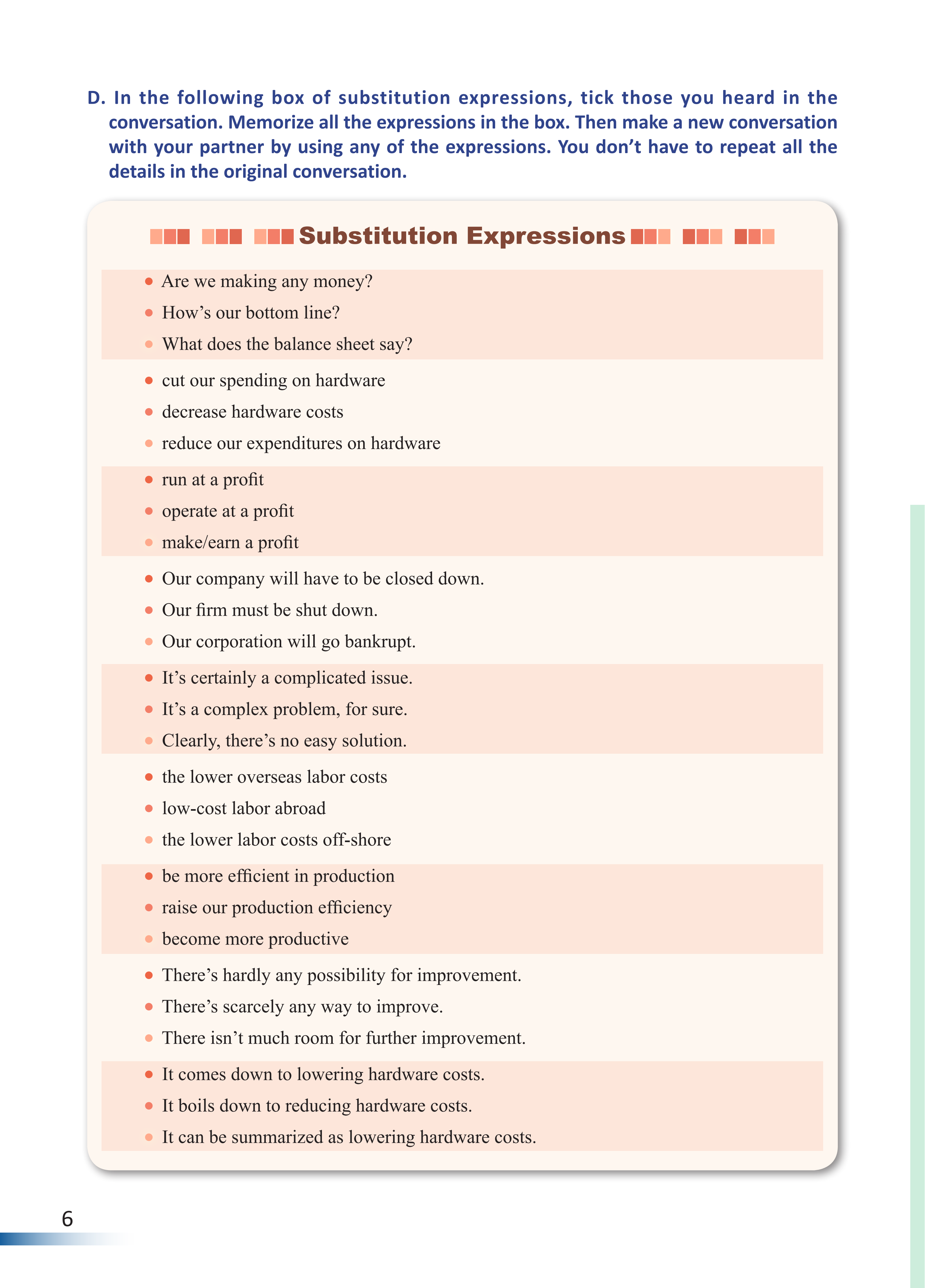 D. In the following box of substitution expressions, tick those you heard in the conversation. Memorize all the expressions in the box. Then make a new conversation with your partner by using any of the expressions. You don't have to repeat all the details in the original conversation.

Substitution Expressions

• Are we making any money?
• How's our bottom line?
• What does the balance sheet say?

• cut our spending on hardware
• decrease hardware costs
• reduce our expenditures on hardware

• run at a profit
• operate at a profit
• make/earn a profit

• Our company will have to be closed down.
• Our firm must be shut down.
• Our corporation will go bankrupt.

• It's certainly a complicated issue.
• It's a complex problem, for sure.
• Clearly, there's no easy solution.

• the lower overseas labor costs
• low-cost labor abroad
• the lower labor costs off-shore

• be more efficient in production
• raise our production efficiency
• become more productive

• There's hardly any possibility for improvement.
• There's scarcely any way to improve.
• There isn't much room for further improvement.

• It comes down to lowering hardware costs.
• It boils down to reducing hardware costs.
• It can be summarized as lowering hardware costs.

6